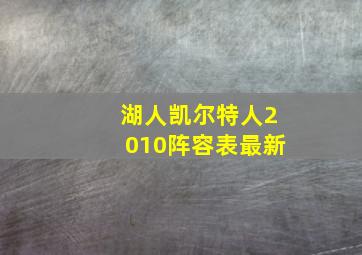 湖人凯尔特人2010阵容表最新